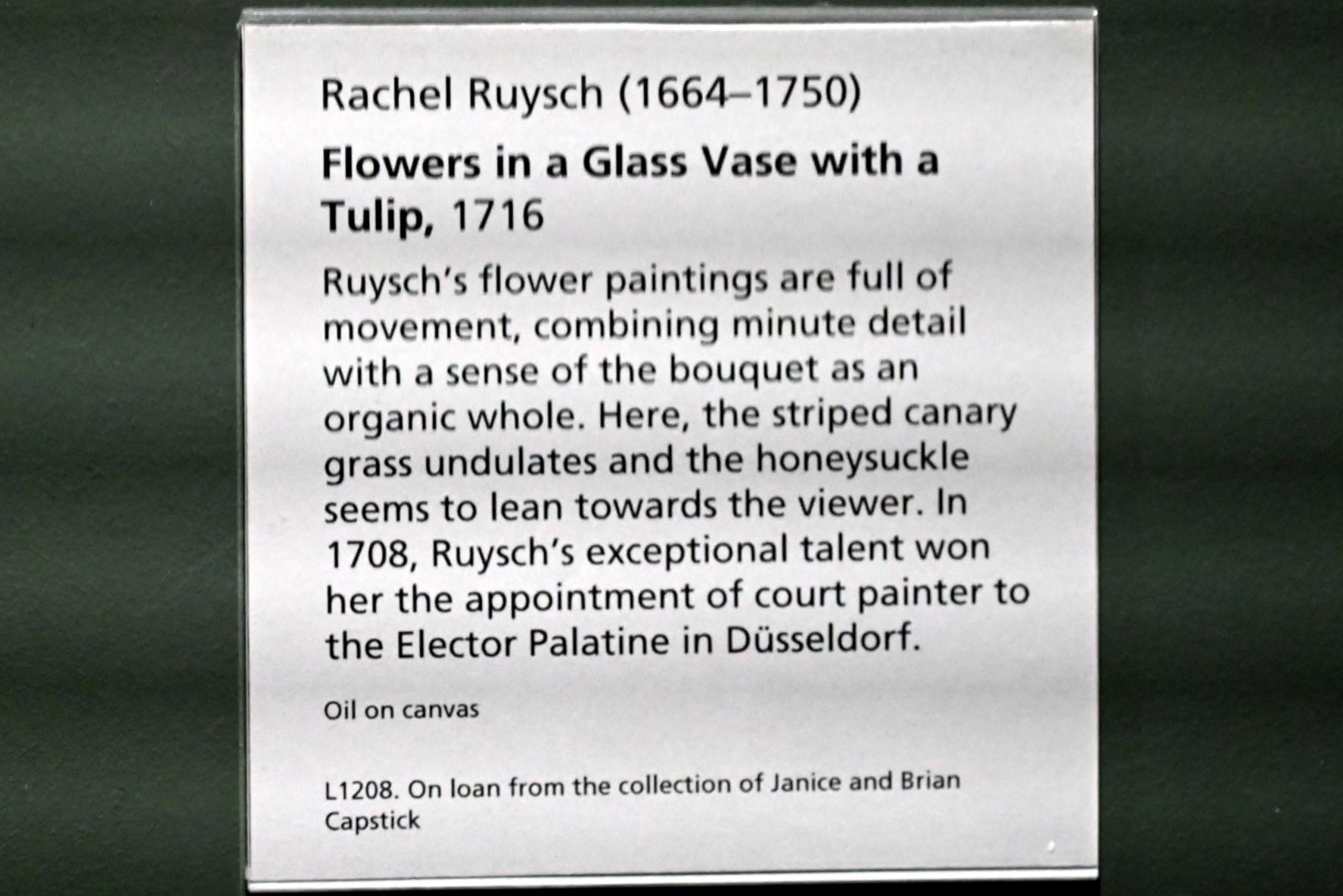 Rachel Ruysch (1664–1750)

Flowers in a Glass Vase with a Tulip, 1716

Ruysch's flower paintings are full of movement, combining minute detail with a sense of the bouquet as an organic whole. Here, the striped canary grass undulates and the honeysuckle seems to lean towards the viewer. In 1708, Ruysch's exceptional talent won her the appointment of court painter to the Elector Palatine in Düsseldorf.

Oil on canvas

L1208. On loan from the collection of Janice and Brian Capstick